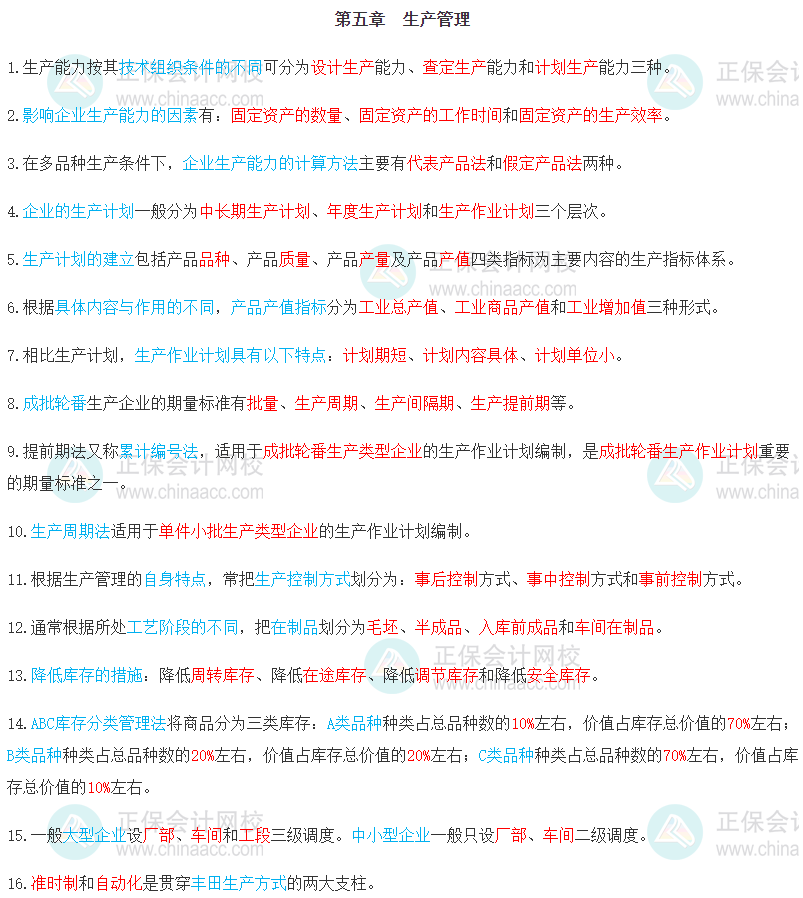 第五章　生产管理

1.生产能力按其技术组织条件的不同可分为设计生产能力、查定生产能力和计划生产能力三种。

2.影响企业生产能力的因素有：固定资产的数量、固定资产的工作时间和固定资产的生产效率。

3.在多品种生产条件下，企业生产能力的计算方法主要有代表产品法和假定产品法两种。

4.企业的生产计划一般分为中长期生产计划、年度生产计划和生产作业计划三个层次。

5.生产计划的建立包括产品品种、产品质量、产品产量及产品产值四类指标为主要内容的生产指标体系。

6.根据具体内容与作用的不同，产品产值指标分为工业总产值、工业商品产值和工业增加值三种形式。

7.相比生产计划，生产作业计划具有以下特点：计划期短、计划内容具体、计划单位小。

8.成批轮番生产企业的期量标准有批量、生产周期、生产间隔期、生产提前期等。

9.提前期法又称累计编号法，适用于成批轮番生产类型企业的生产作业计划编制，是成批轮番生产作业计划重要的期量标准之一。

10.生产周期法适用于单件小批生产类型企业的生产作业计划编制。

11.根据生产管理的自身特点，常把生产控制方式划分为：事后控制方式、事中控制方式和事前控制方式。

12.通常根据所处工艺阶段的不同，把在制品划分为毛坯、半成品、入库前成品和车间在制品。

13.降低库存的措施：降低周转库存、降低在途库存、降低调节库存和降低安全库存。

14.ABC库存分类管理法将商品分为三类库存：A类品种种类占总品种数的10%左右，价值占库存总价值的70%左右；B类品种种类占总品种数的20%左右，价值占库存总价值的20%左右；C类品种种类占总品种数的70%左右，价值占库存总价值的10%左右。

15.一般大型企业设厂部、车间和工段三级调度。中小型企业一般只设厂部、车间二级调度。

16.准时制和自动化是贯穿丰田生产方式的两大支柱。

正保会计网校
www.chinaacc.com